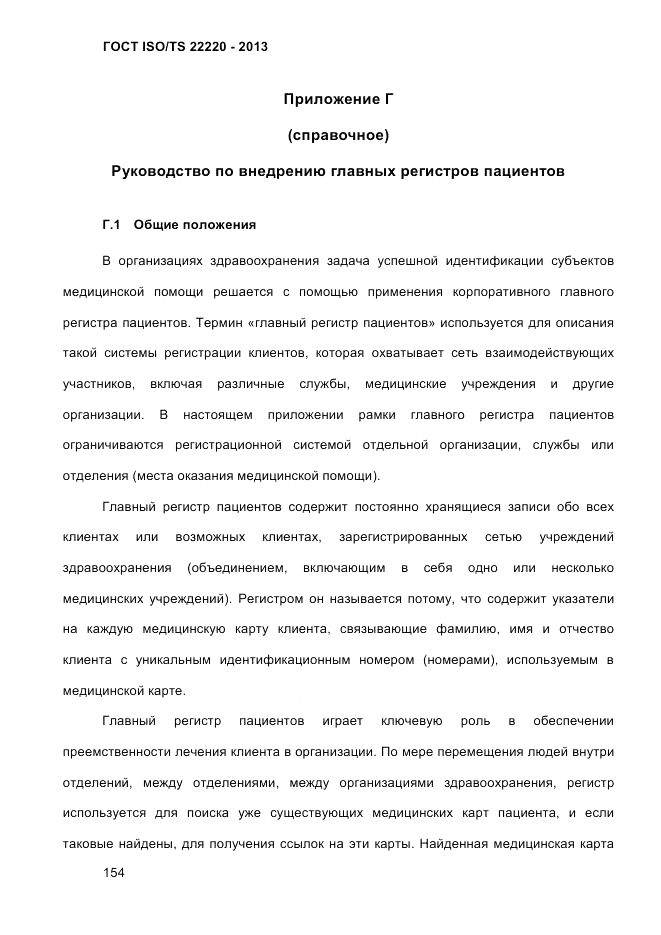 ГОСТ ISO/TS 22220 - 2013

Приложение Г

(справочное)

Руководство по внедрению главных регистров пациентов

Г.1 Общие положения

В организациях здравоохранения задача успешной идентификации субъектов медицинской помощи решается с помощью применения корпоративного главного регистра пациентов. Термин «главный регистр пациентов» используется для описания такой системы регистрации клиентов, которая охватывает сеть взаимодействующих участников, включая различные службы, медицинские учреждения и другие организации. В настоящем приложении рамки главного регистра пациентов ограничиваются регистрационной системой отдельной организации, службы или отделения (места оказания медицинской помощи).

Главный регистр пациентов содержит постоянно хранящиеся записи обо всех клиентах или возможных клиентах, зарегистрированных сетью учреждений здравоохранения (объединением, включающим в себя одно или несколько медицинских учреждений). Регистром он называется потому, что содержит указатели на каждую медицинскую карту клиента, связывающие фамилию, имя и отчество клиента с уникальным идентификационным номером (номерами), используемым в медицинской карте.

Главный регистр пациентов играет ключевую роль в обеспечении преемственности лечения клиента в организации. По мере перемещения людей внутри отделений, между отделениями, между организациями здравоохранения, регистр используется для поиска уже существующих медицинских карт пациента, и если таковые найдены, для получения ссылок на эти карты. Найденная медицинская карта

154